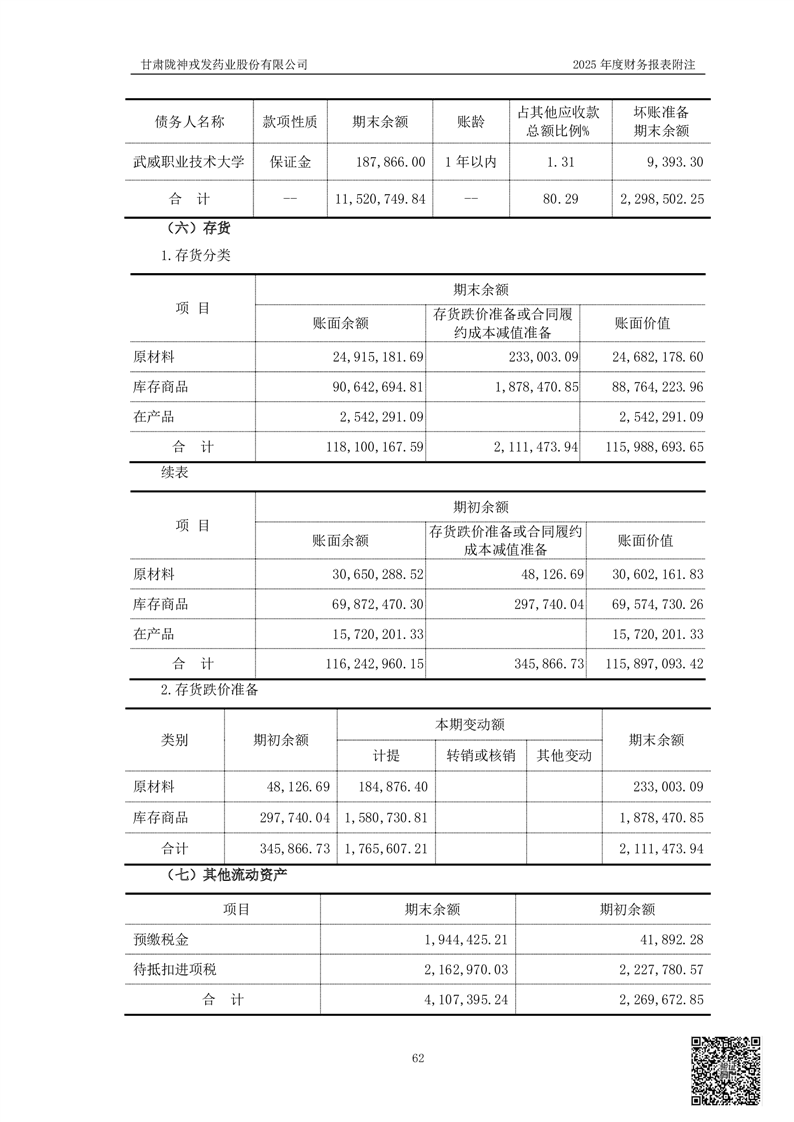 甘肃陇神戎发药业股份有限公司　　2025 年度财务报表附注

| 债务人名称 | 款项性质 | 期末余额 | 账龄 | 占其他应收款总额比例% | 坏账准备期末余额 |
|---|---|---|---|---|---|
| 武威职业技术大学 | 保证金 | 187,866.00 | 1 年以内 | 1.31 | 9,393.30 |
| 合　计 | -- | 11,520,749.84 | -- | 80.29 | 2,298,502.25 |

（六）存货

1.存货分类

| 项　目 | 期末余额 | | |
|---|---|---|---|
| | 账面余额 | 存货跌价准备或合同履约成本减值准备 | 账面价值 |
| 原材料 | 24,915,181.69 | 233,003.09 | 24,682,178.60 |
| 库存商品 | 90,642,694.81 | 1,878,470.85 | 88,764,223.96 |
| 在产品 | 2,542,291.09 | | 2,542,291.09 |
| 合　计 | 118,100,167.59 | 2,111,473.94 | 115,988,693.65 |

续表

| 项　目 | 期初余额 | | |
|---|---|---|---|
| | 账面余额 | 存货跌价准备或合同履约成本减值准备 | 账面价值 |
| 原材料 | 30,650,288.52 | 48,126.69 | 30,602,161.83 |
| 库存商品 | 69,872,470.30 | 297,740.04 | 69,574,730.26 |
| 在产品 | 15,720,201.33 | | 15,720,201.33 |
| 合　计 | 116,242,960.15 | 345,866.73 | 115,897,093.42 |

2.存货跌价准备

| 类别 | 期初余额 | 本期变动额 | | | 期末余额 |
|---|---|---|---|---|---|
| | | 计提 | 转销或核销 | 其他变动 | |
| 原材料 | 48,126.69 | 184,876.40 | | | 233,003.09 |
| 库存商品 | 297,740.04 | 1,580,730.81 | | | 1,878,470.85 |
| 合计 | 345,866.73 | 1,765,607.21 | | | 2,111,473.94 |

（七）其他流动资产

| 项目 | 期末余额 | 期初余额 |
|---|---|---|
| 预缴税金 | 1,944,425.21 | 41,892.28 |
| 待抵扣进项税 | 2,162,970.03 | 2,227,780.57 |
| 合　计 | 4,107,395.24 | 2,269,672.85 |

62